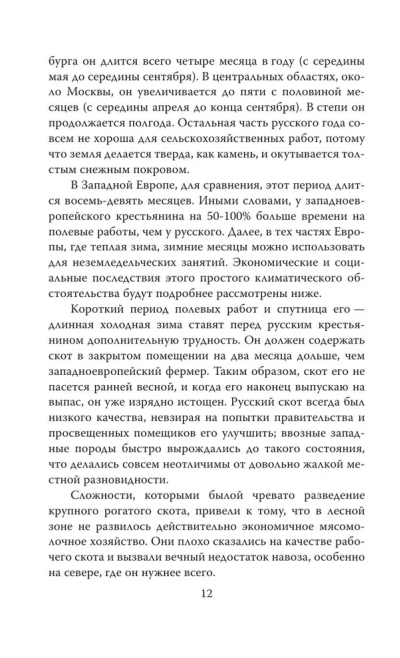 бурга он длится всего четыре месяца в году (с середины мая до середины сентября). В центральных областях, около Москвы, он увеличивается до пяти с половиной месяцев (с середины апреля до конца сентября). В степи он продолжается полгода. Остальная часть русского года совсем не хороша для сельскохозяйственных работ, потому что земля делается тверда, как камень, и окутывается толстым снежным покровом.

В Западной Европе, для сравнения, этот период длится восемь-девять месяцев. Иными словами, у западноевропейского крестьянина на 50-100% больше времени на полевые работы, чем у русского. Далее, в тех частях Европы, где теплая зима, зимние месяцы можно использовать для неземледельческих занятий. Экономические и социальные последствия этого простого климатического обстоятельства будут подробнее рассмотрены ниже.

Короткий период полевых работ и спутница его — длинная холодная зима ставят перед русским крестьянином дополнительную трудность. Он должен содержать скот в закрытом помещении на два месяца дольше, чем западноевропейский фермер. Таким образом, скот его не пасется ранней весной, и когда его наконец выпускаю на выпас, он уже изрядно истощен. Русский скот всегда был низкого качества, невзирая на попытки правительства и просвещенных помещиков его улучшить; ввозные западные породы быстро вырождались до такого состояния, что делались совсем неотличимы от довольно жалкой местной разновидности.

Сложности, которыми былой чревато разведение крупного рогатого скота, привели к тому, что в лесной зоне не развилось действительно экономичное мясомолочное хозяйство. Они плохо сказались на качестве рабочего скота и вызвали вечный недостаток навоза, особенно на севере, где он нужнее всего.

12